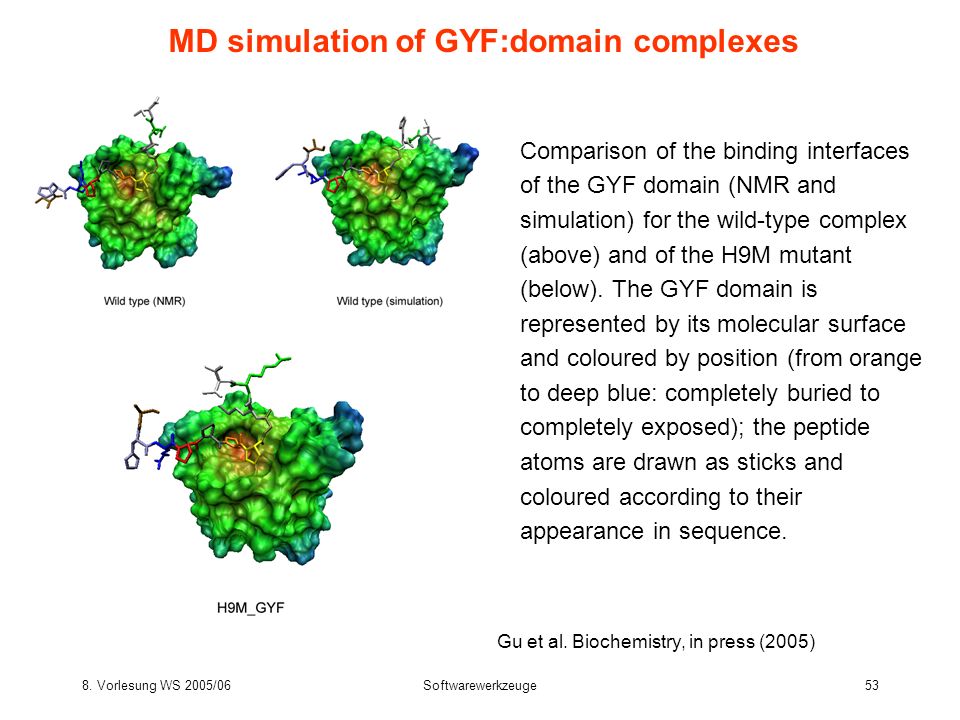 MD simulation of GYF:domain complexes

Wild type (NMR)

Wild type (simulation)

H9M_GYF

Comparison of the binding interfaces of the GYF domain (NMR and simulation) for the wild-type complex (above) and of the H9M mutant (below). The GYF domain is represented by its molecular surface and coloured by position (from orange to deep blue: completely buried to completely exposed); the peptide atoms are drawn as sticks and coloured according to their appearance in sequence.

Gu et al. Biochemistry, in press (2005)

8. Vorlesung WS 2005/06

Softwarewerkzeuge

53